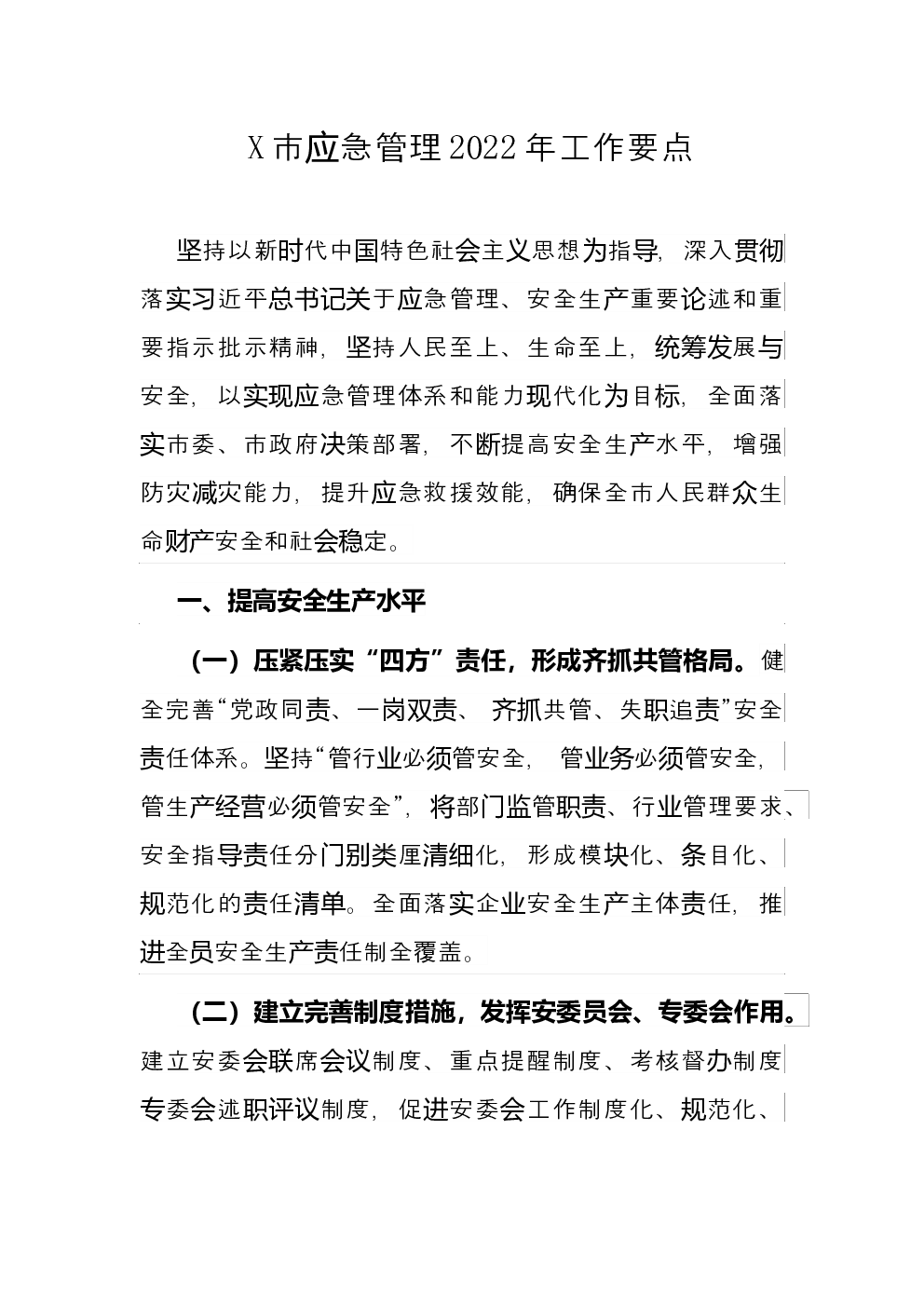 X市应急管理2022年工作要点

坚持以新时代中国特色社会主义思想为指导，深入贯彻落实习近平总书记关于应急管理、安全生产重要论述和重要指示批示精神，坚持人民至上、生命至上，统筹发展与安全，以实现应急管理体系和能力现代化为目标，全面落实市委、市政府决策部署，不断提高安全生产水平，增强防灾减灾能力，提升应急救援效能，确保全市人民群众生命财产安全和社会稳定。

一、提高安全生产水平

（一）压紧压实“四方”责任，形成齐抓共管格局。健全完善“党政同责、一岗双责、齐抓共管、失职追责”安全责任体系。坚持“管行业必须管安全，管业务必须管安全，管生产经营必须管安全”，将部门监管职责、行业管理要求、安全指导责任分门别类厘清细化，形成模块化、条目化、规范化的责任清单。全面落实企业安全生产主体责任，推进全员安全生产责任制全覆盖。

（二）建立完善制度措施，发挥安委员会、专委会作用。建立安委会联席会议制度、重点提醒制度、考核督办制度专委会述职评议制度，促进安委会工作制度化、规范化、